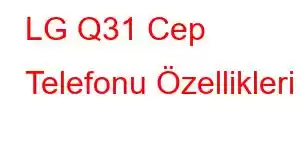 LG Q31 Cep Telefonu Özellikleri